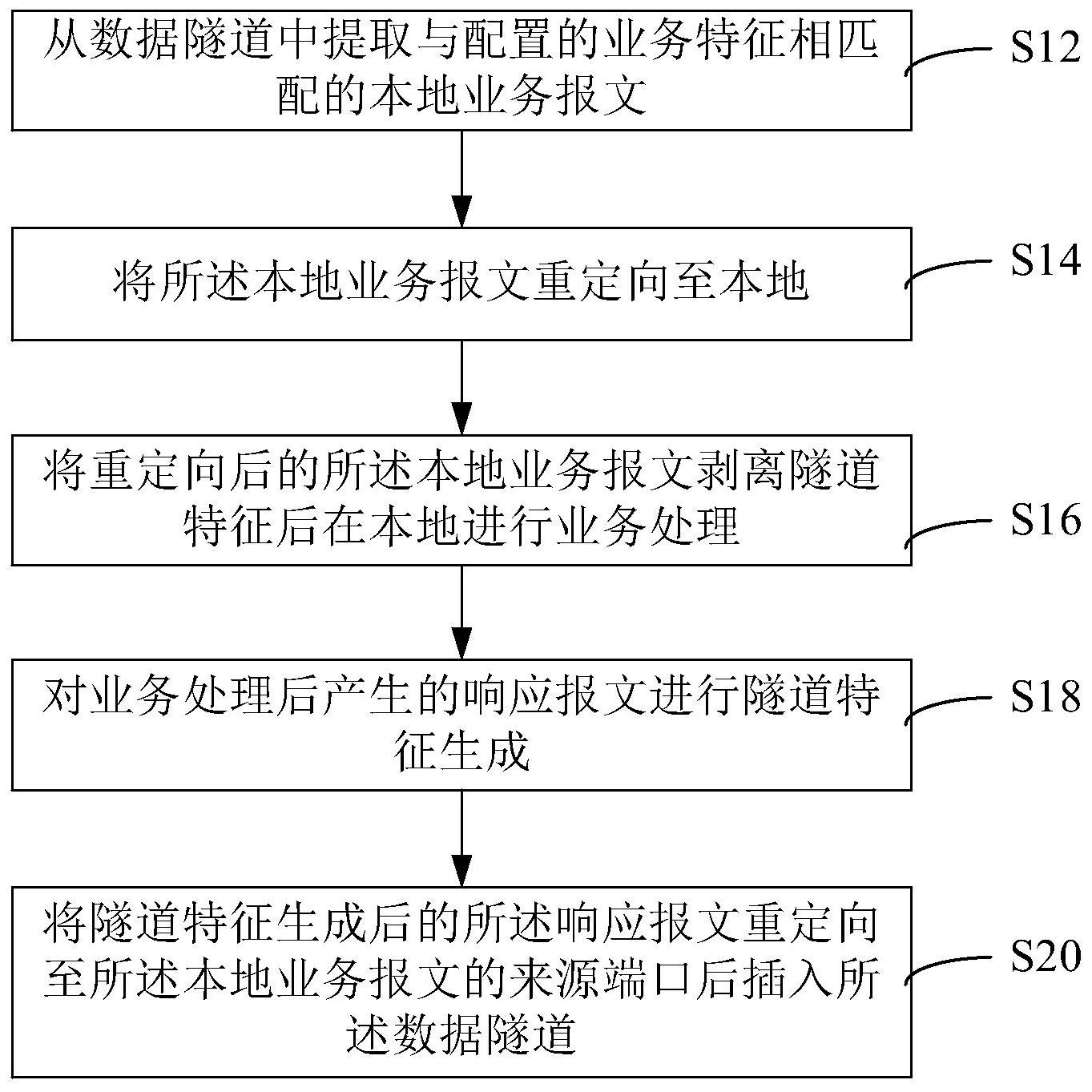 从数据隧道中提取与配置的业务特征相匹配的本地业务报文

S12

将所述本地业务报文重定向至本地

S14

将重定向后的所述本地业务报文剥离隧道特征后在本地进行业务处理

S16

对业务处理后产生的响应报文进行隧道特征生成

S18

将隧道特征生成后的所述响应报文重定向至所述本地业务报文的来源端口后插入所述数据隧道

S20